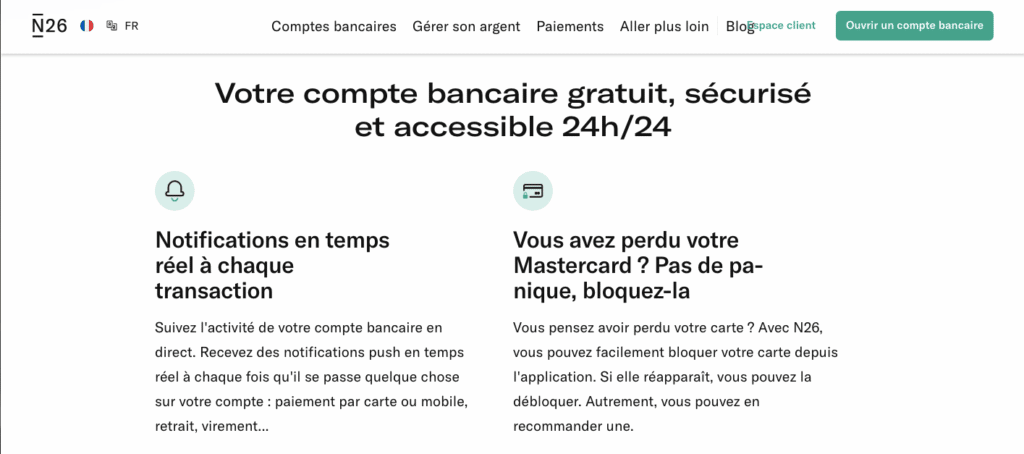 N26 FR

Comptes bancaires Gérer son argent Paiements Aller plus loin Blog Espace client Ouvrir un compte bancaire

Votre compte bancaire gratuit, sécurisé et accessible 24h/24

Notifications en temps réel à chaque transaction

Suivez l'activité de votre compte bancaire en direct. Recevez des notifications push en temps réel à chaque fois qu'il se passe quelque chose sur votre compte : paiement par carte ou mobile, retrait, virement...

Vous avez perdu votre Mastercard ? Pas de panique, bloquez-la

Vous pensez avoir perdu votre carte ? Avec N26, vous pouvez facilement bloquer votre carte depuis l'application. Si elle réapparaît, vous pouvez la débloquer. Autrement, vous pouvez en recommander une.